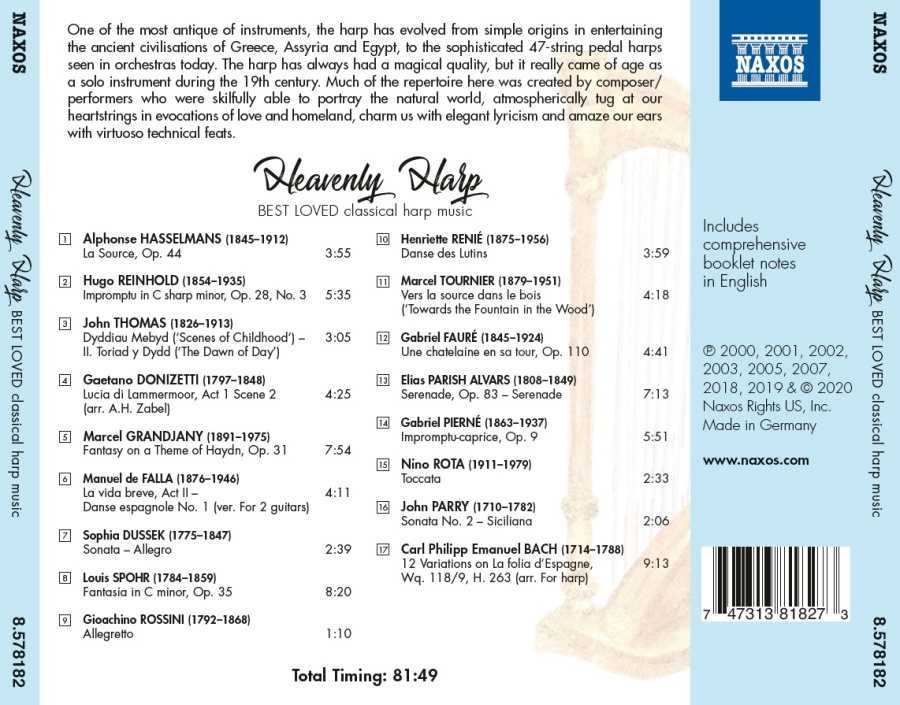 NAXOS

Heavenly Harp BEST LOVED classical harp music

8.578182

One of the most antique of instruments, the harp has evolved from simple origins in entertaining the ancient civilisations of Greece, Assyria and Egypt, to the sophisticated 47-string pedal harps seen in orchestras today. The harp has always had a magical quality, but it really came of age as a solo instrument during the 19th century. Much of the repertoire here was created by composer/performers who were skilfully able to portray the natural world, atmospherically tug at our heartstrings in evocations of love and homeland, charm us with elegant lyricism and amaze our ears with virtuoso technical feats.

Heavenly Harp
BEST LOVED classical harp music

1 Alphonse HASSELMANS (1845–1912)
La Source, Op. 44 3:55

2 Hugo REINHOLD (1854–1935)
Impromptu in C sharp minor, Op. 28, No. 3 5:35

3 John THOMAS (1826–1913)
Dyddiau Mebyd ('Scenes of Childhood') – II. Toriad y Dydd ('The Dawn of Day') 3:05

4 Gaetano DONIZETTI (1797–1848)
Lucia di Lammermoor, Act 1 Scene 2 (arr. A.H. Zabel) 4:25

5 Marcel GRANDJANY (1891–1975)
Fantasy on a Theme of Haydn, Op. 31 7:54

6 Manuel de FALLA (1876–1946)
La vida breve, Act II – Danse espagnole No. 1 (ver. For 2 guitars) 4:11

7 Sophia DUSSEK (1775–1847)
Sonata – Allegro 2:39

8 Louis SPOHR (1784–1859)
Fantasia in C minor, Op. 35 8:20

9 Gioachino ROSSINI (1792–1868)
Allegretto 1:10

10 Henriette RENIÉ (1875–1956)
Danse des Lutins 3:59

11 Marcel TOURNIER (1879–1951)
Vers la source dans le bois ('Towards the Fountain in the Wood') 4:18

12 Gabriel FAURÉ (1845–1924)
Une chatelaine en sa tour, Op. 110 4:41

13 Elias PARISH ALVARS (1808–1849)
Serenade, Op. 83 – Serenade 7:13

14 Gabriel PIERNÉ (1863–1937)
Impromptu-caprice, Op. 9 5:51

15 Nino ROTA (1911–1979)
Toccata 2:33

16 John PARRY (1710–1782)
Sonata No. 2 – Siciliana 2:06

17 Carl Philipp Emanuel BACH (1714–1788)
12 Variations on La folia d'Espagne, Wq. 118/9, H. 263 (arr. For harp) 9:13

Total Timing: 81:49

NAXOS

Includes comprehensive booklet notes in English

℗ 2000, 2001, 2002, 2003, 2005, 2007, 2018, 2019 & © 2020 Naxos Rights US, Inc.
Made in Germany

www.naxos.com

7 47313 81827 3

NAXOS

Heavenly Harp BEST LOVED classical harp music

8.578182